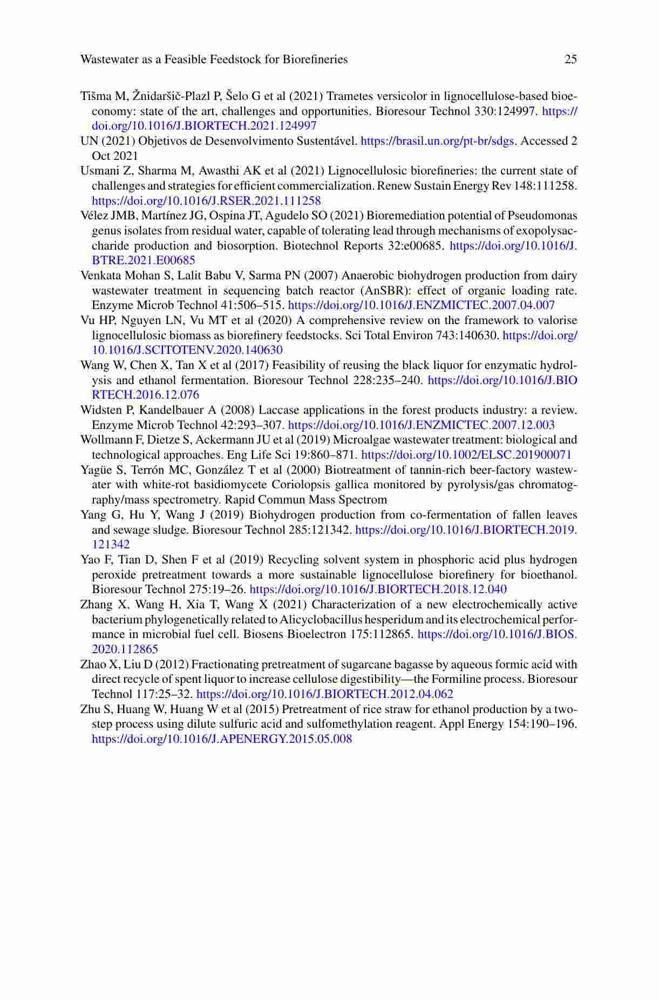 Wastewater as a Feasible Feedstock for Biorefineries 25

Tišma M, Žnidaršič-Plazl P, Šelo G et al (2021) Trametes versicolor in lignocellulose-based bioeconomy: state of the art, challenges and opportunities. Bioresour Technol 330:124997. https://doi.org/10.1016/J.BIORTECH.2021.124997

UN (2021) Objetivos de Desenvolvimento Sustentável. https://brasil.un.org/pt-br/sdgs. Accessed 2 Oct 2021

Usmani Z, Sharma M, Awasthi AK et al (2021) Lignocellulosic biorefineries: the current state of challenges and strategies for efficient commercialization. Renew Sustain Energy Rev 148:111258. https://doi.org/10.1016/J.RSER.2021.111258

Vélez JMB, Martínez JG, Ospina JT, Agudelo SO (2021) Bioremediation potential of Pseudomonas genus isolates from residual water, capable of tolerating lead through mechanisms of exopolysaccharide production and biosorption. Biotechnol Reports 32:e00685. https://doi.org/10.1016/J.BTRE.2021.E00685

Venkata Mohan S, Lalit Babu V, Sarma PN (2007) Anaerobic biohydrogen production from dairy wastewater treatment in sequencing batch reactor (AnSBR): effect of organic loading rate. Enzyme Microb Technol 41:506–515. https://doi.org/10.1016/J.ENZMICTEC.2007.04.007

Vu HP, Nguyen LN, Vu MT et al (2020) A comprehensive review on the framework to valorise lignocellulosic biomass as biorefinery feedstocks. Sci Total Environ 743:140630. https://doi.org/10.1016/J.SCITOTENV.2020.140630

Wang W, Chen X, Tan X et al (2017) Feasibility of reusing the black liquor for enzymatic hydrolysis and ethanol fermentation. Bioresour Technol 228:235–240. https://doi.org/10.1016/J.BIORTECH.2016.12.076

Widsten P, Kandelbauer A (2008) Laccase applications in the forest products industry: a review. Enzyme Microb Technol 42:293–307. https://doi.org/10.1016/J.ENZMICTEC.2007.12.003

Wollmann F, Dietze S, Ackermann JU et al (2019) Microalgae wastewater treatment: biological and technological approaches. Eng Life Sci 19:860–871. https://doi.org/10.1002/ELSC.201900071

Yagüe S, Terrón MC, González T et al (2000) Biotreatment of tannin-rich beer-factory wastewater with white-rot basidiomycete Coriolopsis gallica monitored by pyrolysis/gas chromatography/mass spectrometry. Rapid Commun Mass Spectrom

Yang G, Hu Y, Wang J (2019) Biohydrogen production from co-fermentation of fallen leaves and sewage sludge. Bioresour Technol 285:121342. https://doi.org/10.1016/J.BIORTECH.2019.121342

Yao F, Tian D, Shen F et al (2019) Recycling solvent system in phosphoric acid plus hydrogen peroxide pretreatment towards a more sustainable lignocellulose biorefinery for bioethanol. Bioresour Technol 275:19–26. https://doi.org/10.1016/J.BIORTECH.2018.12.040

Zhang X, Wang H, Xia T, Wang X (2021) Characterization of a new electrochemically active bacterium phylogenetically related to Alicyclobacillus hesperidum and its electrochemical performance in microbial fuel cell. Biosens Bioelectron 175:112865. https://doi.org/10.1016/J.BIOS.2020.112865

Zhao X, Liu D (2012) Fractionating pretreatment of sugarcane bagasse by aqueous formic acid with direct recycle of spent liquor to increase cellulose digestibility—the Formiline process. Bioresour Technol 117:25–32. https://doi.org/10.1016/J.BIORTECH.2012.04.062

Zhu S, Huang W, Huang W et al (2015) Pretreatment of rice straw for ethanol production by a two-step process using dilute sulfuric acid and sulfomethylation reagent. Appl Energy 154:190–196. https://doi.org/10.1016/J.APENERGY.2015.05.008